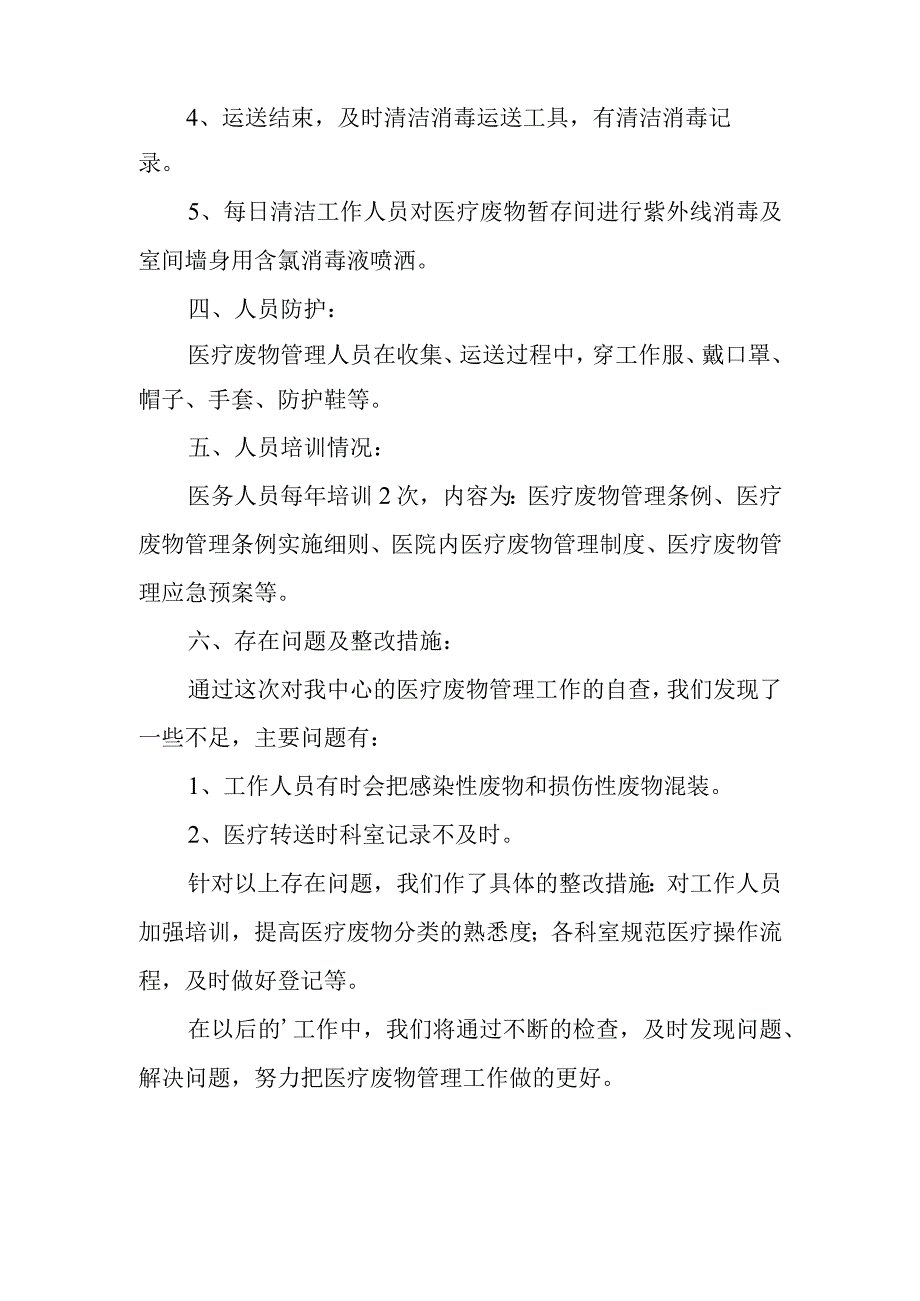 4、运送结束，及时清洁消毒运送工具，有清洁消毒记录。

5、每日清洁工作人员对医疗废物暂存间进行紫外线消毒及室间墙身用含氯消毒液喷洒。

四、人员防护：

医疗废物管理人员在收集、运送过程中，穿工作服、戴口罩、帽子、手套、防护鞋等。

五、人员培训情况：

医务人员每年培训2次，内容为：医疗废物管理条例、医疗废物管理条例实施细则、医院内医疗废物管理制度、医疗废物管理应急预案等。

六、存在问题及整改措施：

通过这次对我中心的医疗废物管理工作的自查，我们发现了一些不足，主要问题有：

1、工作人员有时会把感染性废物和损伤性废物混装。

2、医疗转送时科室记录不及时。

针对以上存在问题，我们作了具体的整改措施：对工作人员加强培训，提高医疗废物分类的熟悉度；各科室规范医疗操作流程，及时做好登记等。

在以后的’工作中，我们将通过不断的检查，及时发现问题、解决问题，努力把医疗废物管理工作做的更好。